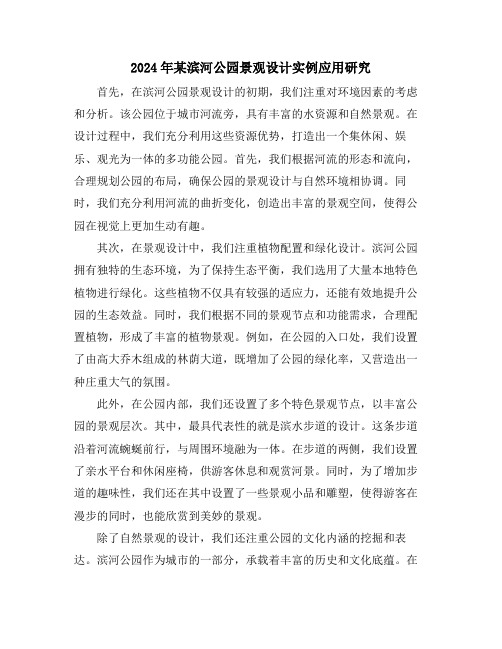 2024年某滨河公园景观设计实例应用研究

首先，在滨河公园景观设计的初期，我们注重对环境因素的考虑和分析。该公园位于城市河流旁，具有丰富的水资源和自然景观。在设计过程中，我们充分利用这些资源优势，打造出一个集休闲、娱乐、观光为一体的多功能公园。首先，我们根据河流的形态和流向，合理规划公园的布局，确保公园的景观设计与自然环境相协调。同时，我们充分利用河流的曲折变化，创造出丰富的景观空间，使得公园在视觉上更加生动有趣。

其次，在景观设计中，我们注重植物配置和绿化设计。滨河公园拥有独特的生态环境，为了保持生态平衡，我们选用了大量本地特色植物进行绿化。这些植物不仅具有较强的适应力，还能有效地提升公园的生态效益。同时，我们根据不同的景观节点和功能需求，合理配置植物，形成了丰富的植物景观。例如，在公园的入口处，我们设置了由高大乔木组成的林荫大道，既增加了公园的绿化率，又营造出一种庄重大气的氛围。

此外，在公园内部，我们还设置了多个特色景观节点，以丰富公园的景观层次。其中，最具代表性的就是滨水步道的设计。这条步道沿着河流蜿蜒前行，与周围环境融为一体。在步道的两侧，我们设置了亲水平台和休闲座椅，供游客休息和观赏河景。同时，为了增加步道的趣味性，我们还在其中设置了一些景观小品和雕塑，使得游客在漫步的同时，也能欣赏到美妙的景观。

除了自然景观的设计，我们还注重公园的文化内涵的挖掘和表达。滨河公园作为城市的一部分，承载着丰富的历史和文化底蕴。在